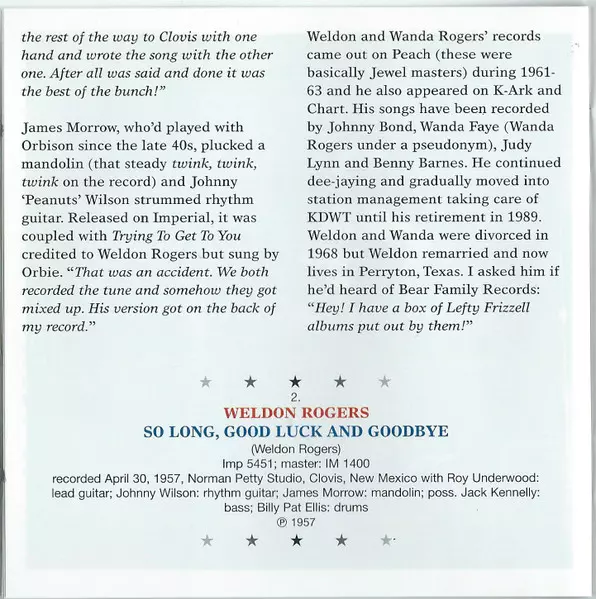 the rest of the way to Clovis with one hand and wrote the song with the other one. After all was said and done it was the best of the bunch!"

James Morrow, who'd played with Orbison since the late 40s, plucked a mandolin (that steady twink, twink, twink on the record) and Johnny 'Peanuts' Wilson strummed rhythm guitar. Released on Imperial, it was coupled with Trying To Get To You credited to Weldon Rogers but sung by Orbie. "That was an accident. We both recorded the tune and somehow they got mixed up. His version got on the back of my record."

Weldon and Wanda Rogers' records came out on Peach (these were basically Jewel masters) during 1961-63 and he also appeared on K-Ark and Chart. His songs have been recorded by Johnny Bond, Wanda Faye (Wanda Rogers under a pseudonym), Judy Lynn and Benny Barnes. He continued dee-jaying and gradually moved into station management taking care of KDWT until his retirement in 1989. Weldon and Wanda were divorced in 1968 but Weldon remarried and now lives in Perryton, Texas. I asked him if he'd heard of Bear Family Records: "Hey! I have a box of Lefty Frizzell albums put out by them!"

★ ★ ★ ★ ★

2.

WELDON ROGERS

SO LONG, GOOD LUCK AND GOODBYE

(Weldon Rogers)

Imp 5451; master: IM 1400

recorded April 30, 1957, Norman Petty Studio, Clovis, New Mexico with Roy Underwood: lead guitar; Johnny Wilson: rhythm guitar; James Morrow: mandolin; poss. Jack Kennelly: bass; Billy Pat Ellis: drums

℗ 1957

★ ★ ★ ★ ★